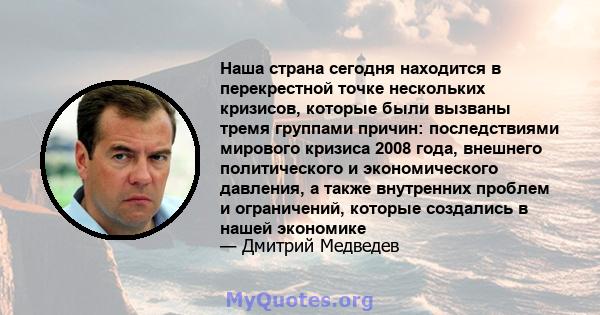 Наша страна сегодня находится в перекрестной точке нескольких кризисов, которые были вызваны тремя группами причин: последствиями мирового кризиса 2008 года, внешнего политического и экономического давления, а также внутренних проблем и ограничений, которые создались в нашей экономике
— Дмитрий Медведев

MyQuotes.org